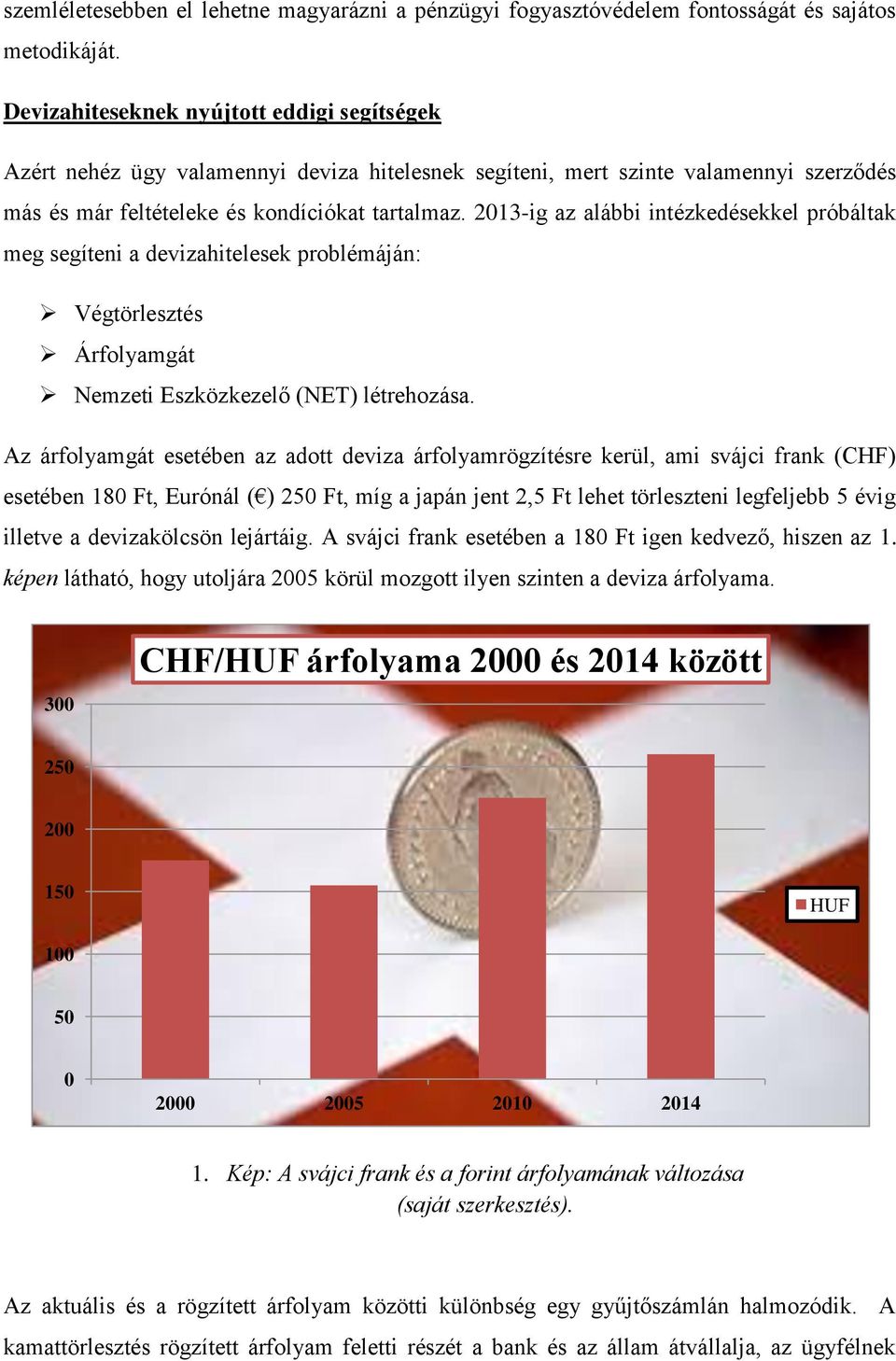 szemléletesebben el lehetne magyarázni a pénzügyi fogyasztóvédelem fontosságát és sajátos metodikáját.

Devizahiteseknek nyújtott eddigi segítségek

Azért nehéz ügy valamennyi deviza hitelesnek segíteni, mert szinte valamennyi szerződés más és már feltételeke és kondíciókat tartalmaz. 2013-ig az alábbi intézkedésekkel próbáltak meg segíteni a devizahitelesek problémáján:

➢ Végtörlesztés
➢ Árfolyamgát
➢ Nemzeti Eszközkezelő (NET) létrehozása.

Az árfolyamgát esetében az adott deviza árfolyamrögzítésre kerül, ami svájci frank (CHF) esetében 180 Ft, Eurónál (€) 250 Ft, míg a japán jent 2,5 Ft lehet törleszteni legfeljebb 5 évig illetve a devizakölcsön lejártáig. A svájci frank esetében a 180 Ft igen kedvező, hiszen az 1. képen látható, hogy utoljára 2005 körül mozgott ilyen szinten a deviza árfolyama.

CHF/HUF árfolyama 2000 és 2014 között

300
250
200
150
100
50
0
2000
2005
2010
2014
HUF

1. Kép: A svájci frank és a forint árfolyamának változása (saját szerkesztés).

Az aktuális és a rögzített árfolyam közötti különbség egy gyűjtőszámlán halmozódik. A kamattörlesztés rögzített árfolyam feletti részét a bank és az állam átvállalja, az ügyfélnek